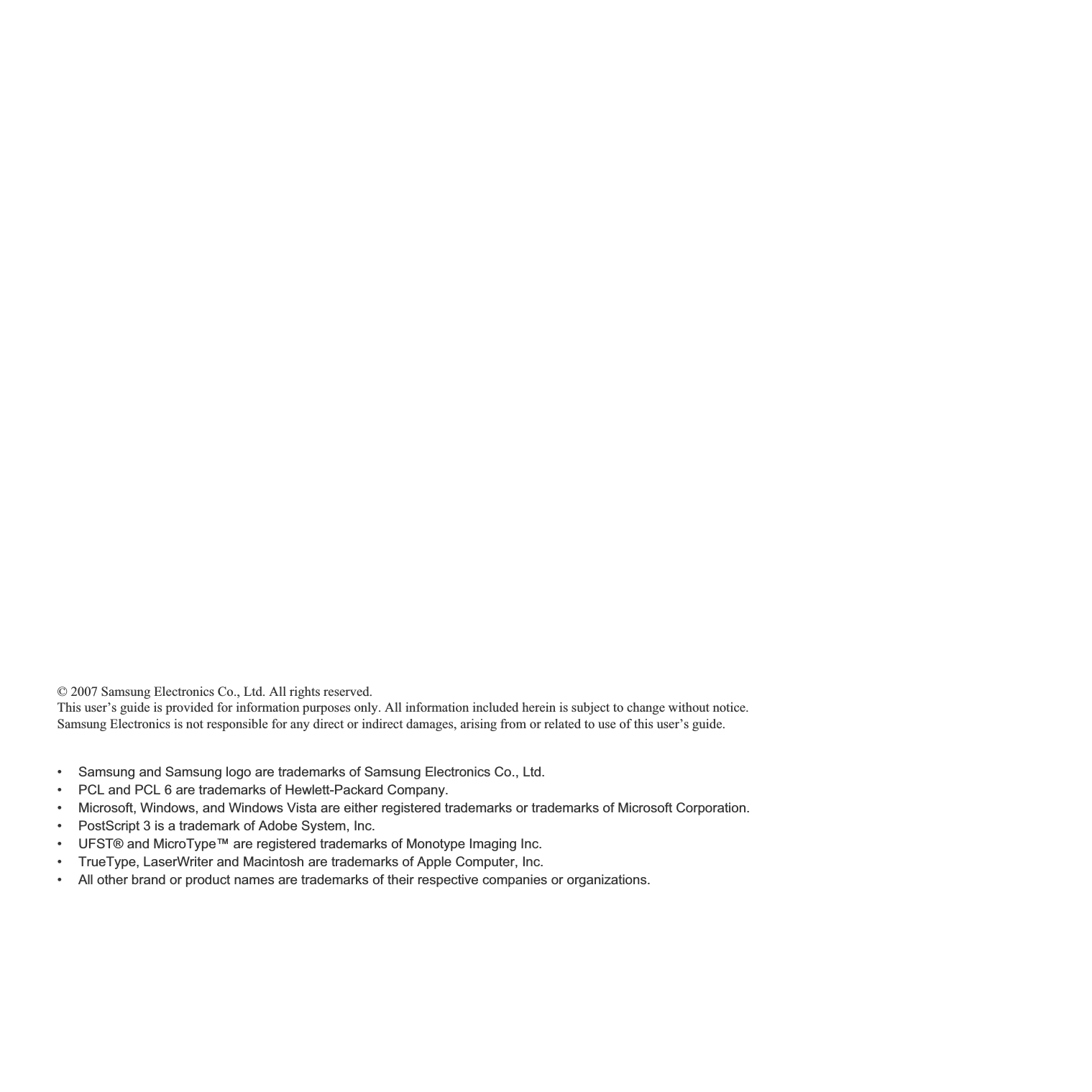 © 2007 Samsung Electronics Co., Ltd. All rights reserved.
This user’s guide is provided for information purposes only. All information included herein is subject to change without notice.
Samsung Electronics is not responsible for any direct or indirect damages, arising from or related to use of this user’s guide.

• Samsung and Samsung logo are trademarks of Samsung Electronics Co., Ltd.
• PCL and PCL 6 are trademarks of Hewlett-Packard Company.
• Microsoft, Windows, and Windows Vista are either registered trademarks or trademarks of Microsoft Corporation.
• PostScript 3 is a trademark of Adobe System, Inc.
• UFST® and MicroType™ are registered trademarks of Monotype Imaging Inc.
• TrueType, LaserWriter and Macintosh are trademarks of Apple Computer, Inc.
• All other brand or product names are trademarks of their respective companies or organizations.